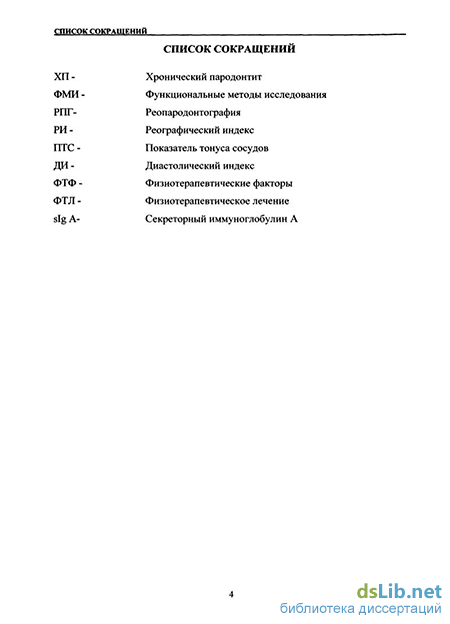 СПИСОК СОКРАЩЕНИЙ

СПИСОК СОКРАЩЕНИЙ

ХП - Хронический пародонтит
ФМИ - Функциональные методы исследования
РПГ- Реопародонтография
РИ - Реографический индекс
ПТС - Показатель тонуса сосудов
ДИ - Диастолический индекс
ФТФ - Физиотерапевтические факторы
ФТЛ - Физиотерапевтическое лечение
sIg A- Секреторный иммуноглобулин А

4

dsLib.net
библиотека диссертаций